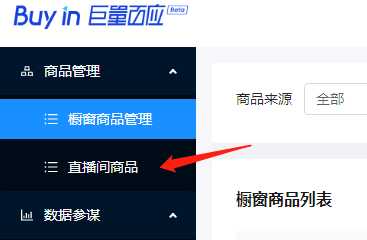 Buy in 巨量百应 Beta

商品管理

橱窗商品管理

直播间商品

数据参谋

商品来源 全部

橱窗商品列表